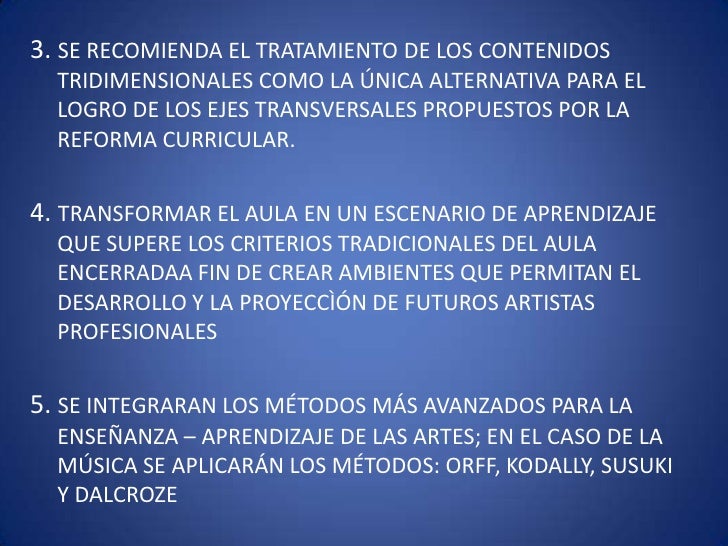 3. SE RECOMIENDA EL TRATAMIENTO DE LOS CONTENIDOS TRIDIMENSIONALES COMO LA ÚNICA ALTERNATIVA PARA EL LOGRO DE LOS EJES TRANSVERSALES PROPUESTOS POR LA REFORMA CURRICULAR.

4. TRANSFORMAR EL AULA EN UN ESCENARIO DE APRENDIZAJE QUE SUPERE LOS CRITERIOS TRADICIONALES DEL AULA ENCERRADAA FIN DE CREAR AMBIENTES QUE PERMITAN EL DESARROLLO Y LA PROYECCÌÓN DE FUTUROS ARTISTAS PROFESIONALES

5. SE INTEGRARAN LOS MÉTODOS MÁS AVANZADOS PARA LA ENSEÑANZA – APRENDIZAJE DE LAS ARTES; EN EL CASO DE LA MÚSICA SE APLICARÁN LOS MÉTODOS: ORFF, KODALLY, SUSUKI Y DALCROZE